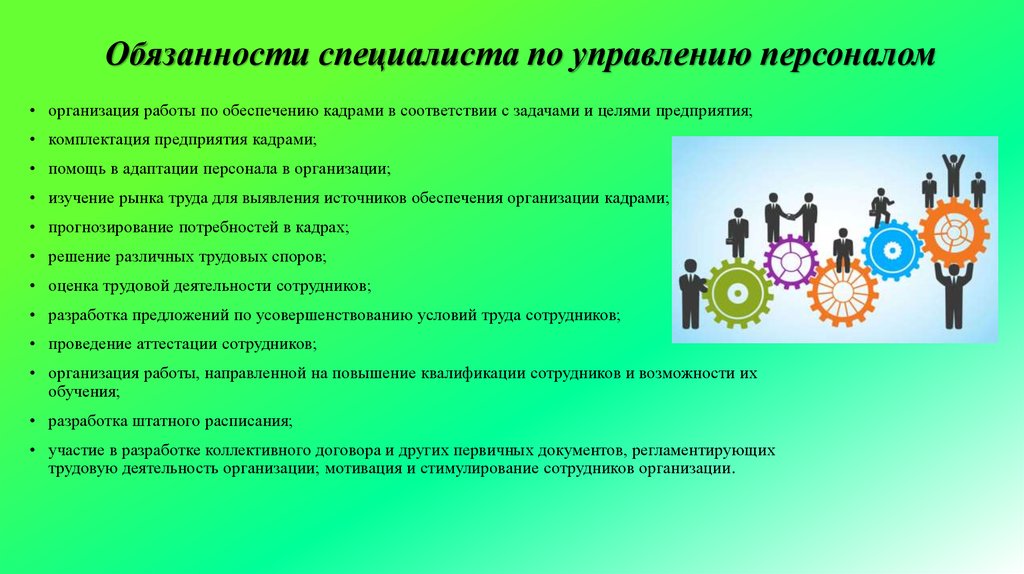 Обязанности специалиста по управлению персоналом

• организация работы по обеспечению кадрами в соответствии с задачами и целями предприятия;
• комплектация предприятия кадрами;
• помощь в адаптации персонала в организации;
• изучение рынка труда для выявления источников обеспечения организации кадрами;
• прогнозирование потребностей в кадрах;
• решение различных трудовых споров;
• оценка трудовой деятельности сотрудников;
• разработка предложений по усовершенствованию условий труда сотрудников;
• проведение аттестации сотрудников;
• организация работы, направленной на повышение квалификации сотрудников и возможности их обучения;
• разработка штатного расписания;
• участие в разработке коллективного договора и других первичных документов, регламентирующих трудовую деятельность организации; мотивация и стимулирование сотрудников организации.